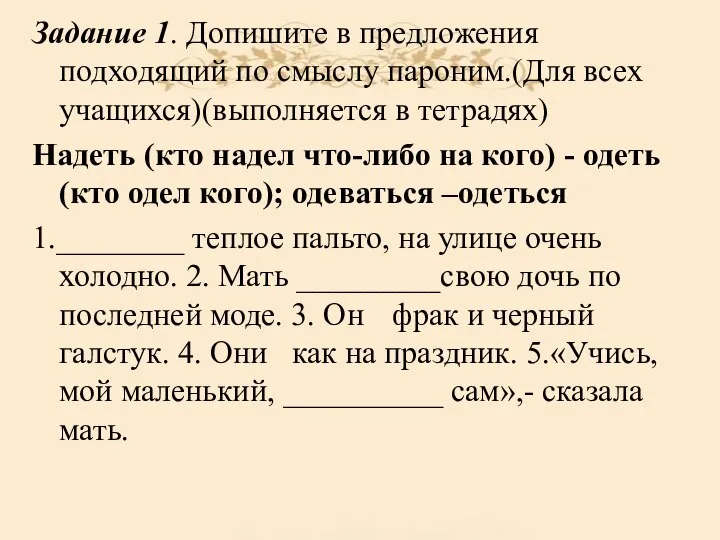 Задание 1. Допишите в предложения подходящий по смыслу пароним.(Для всех учащихся)(выполняется в тетрадях)

Надеть (кто надел что-либо на кого) - одеть (кто одел кого); одеваться –одеться

1.________ теплое пальто, на улице очень холодно. 2. Мать _________свою дочь по последней моде. 3. Он  фрак и черный галстук. 4. Они  как на праздник. 5.«Учись, мой маленький, __________ сам»,- сказала мать.